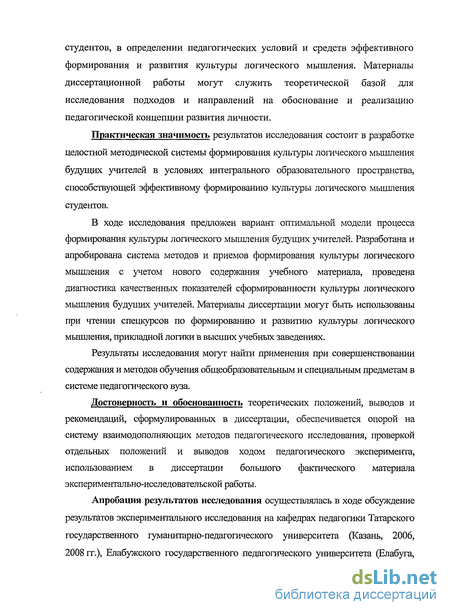 студентов, в определении педагогических условий и средств эффективного формирования и развития культуры логического мышления. Материалы диссертационной работы могут служить теоретической базой для исследования подходов и направлений на обоснование и реализацию педагогической концепции развития личности.

Практическая значимость результатов исследования состоит в разработке целостной методической системы формирования культуры логического мышления будущих учителей в условиях интегрального образовательного пространства, способствующей эффективному формированию культуры логического мышления студентов.

В ходе исследования предложен вариант оптимальной модели процесса формирования культуры логического мышления будущих учителей. Разработана и апробирована система методов и приемов формирования культуры логического мышления с учетом нового содержания учебного материала, проведена диагностика качественных показателей сформированности культуры логического мышления будущих учителей. Материалы диссертации могут быть использованы при чтении спецкурсов по формированию и развитию культуры логического мышления, прикладной логики в высших учебных заведениях.

Результаты исследования могут найти применения при совершенствовании содержания и методов обучения общеобразовательным и специальным предметам в системе педагогического вуза.

Достоверность и обоснованность теоретических положений, выводов и рекомендаций, сформулированных в диссертации, обеспечивается опорой на систему взаимодополняющих методов педагогического исследования, проверкой отдельных положений и выводов ходом педагогического эксперимента, использованием в диссертации большого фактического материала экспериментально-исследовательской работы.

Апробация результатов исследования осуществлялась в ходе обсуждение результатов экспериментального исследования на кафедрах педагогики Татарского государственного гуманитарно-педагогического университета (Казань, 2006, 2008 гг.), Елабужского государственного педагогического университета (Елабуга,

dsLib.net
библиотека диссертаций